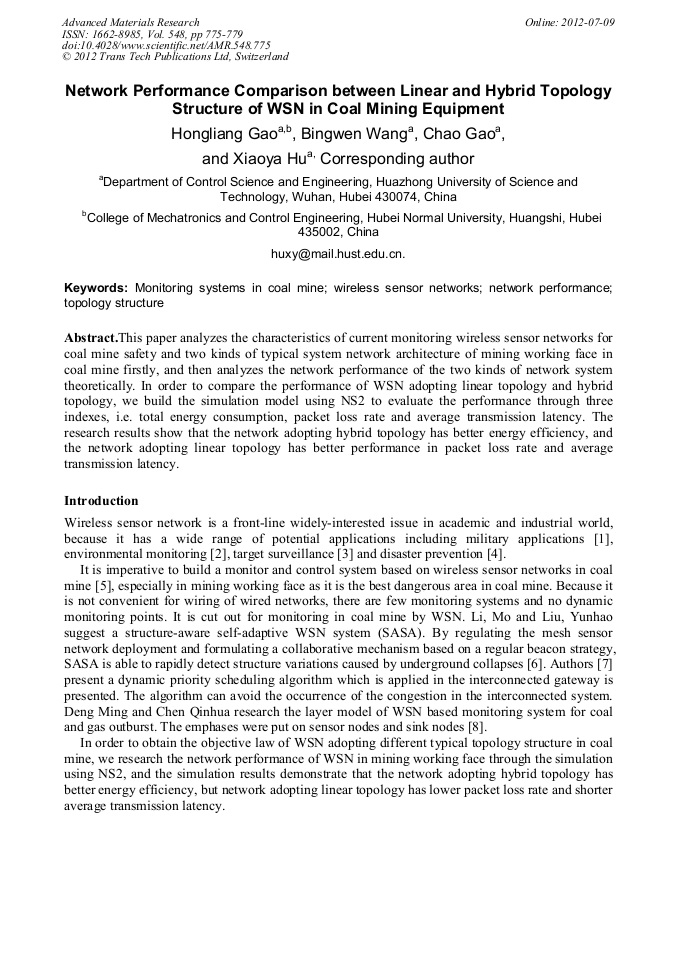 Advanced Materials Research
ISSN: 1662-8985, Vol. 548, pp 775-779
doi:10.4028/www.scientific.net/AMR.548.775
© 2012 Trans Tech Publications Ltd, Switzerland

Online: 2012-07-09

Network Performance Comparison between Linear and Hybrid Topology Structure of WSN in Coal Mining Equipment

Hongliang Gao$^{a,b}$, Bingwen Wang$^{a}$, Chao Gao$^{a}$, and Xiaoya Hu$^{a,}$ Corresponding author

$^{a}$Department of Control Science and Engineering, Huazhong University of Science and Technology, Wuhan, Hubei 430074, China

$^{b}$College of Mechatronics and Control Engineering, Hubei Normal University, Huangshi, Hubei 435002, China

huxy@mail.hust.edu.cn.

Keywords: Monitoring systems in coal mine; wireless sensor networks; network performance; topology structure

Abstract.This paper analyzes the characteristics of current monitoring wireless sensor networks for coal mine safety and two kinds of typical system network architecture of mining working face in coal mine firstly, and then analyzes the network performance of the two kinds of network system theoretically. In order to compare the performance of WSN adopting linear topology and hybrid topology, we build the simulation model using NS2 to evaluate the performance through three indexes, i.e. total energy consumption, packet loss rate and average transmission latency. The research results show that the network adopting hybrid topology has better energy efficiency, and the network adopting linear topology has better performance in packet loss rate and average transmission latency.

Introduction

Wireless sensor network is a front-line widely-interested issue in academic and industrial world, because it has a wide range of potential applications including military applications [1], environmental monitoring [2], target surveillance [3] and disaster prevention [4].

It is imperative to build a monitor and control system based on wireless sensor networks in coal mine [5], especially in mining working face as it is the best dangerous area in coal mine. Because it is not convenient for wiring of wired networks, there are few monitoring systems and no dynamic monitoring points. It is cut out for monitoring in coal mine by WSN. Li, Mo and Liu, Yunhao suggest a structure-aware self-adaptive WSN system (SASA). By regulating the mesh sensor network deployment and formulating a collaborative mechanism based on a regular beacon strategy, SASA is able to rapidly detect structure variations caused by underground collapses [6]. Authors [7] present a dynamic priority scheduling algorithm which is applied in the interconnected gateway is presented. The algorithm can avoid the occurrence of the congestion in the interconnected system. Deng Ming and Chen Qinhua research the layer model of WSN based monitoring system for coal and gas outburst. The emphases were put on sensor nodes and sink nodes [8].

In order to obtain the objective law of WSN adopting different typical topology structure in coal mine, we research the network performance of WSN in mining working face through the simulation using NS2, and the simulation results demonstrate that the network adopting hybrid topology has better energy efficiency, but network adopting linear topology has lower packet loss rate and shorter average transmission latency.